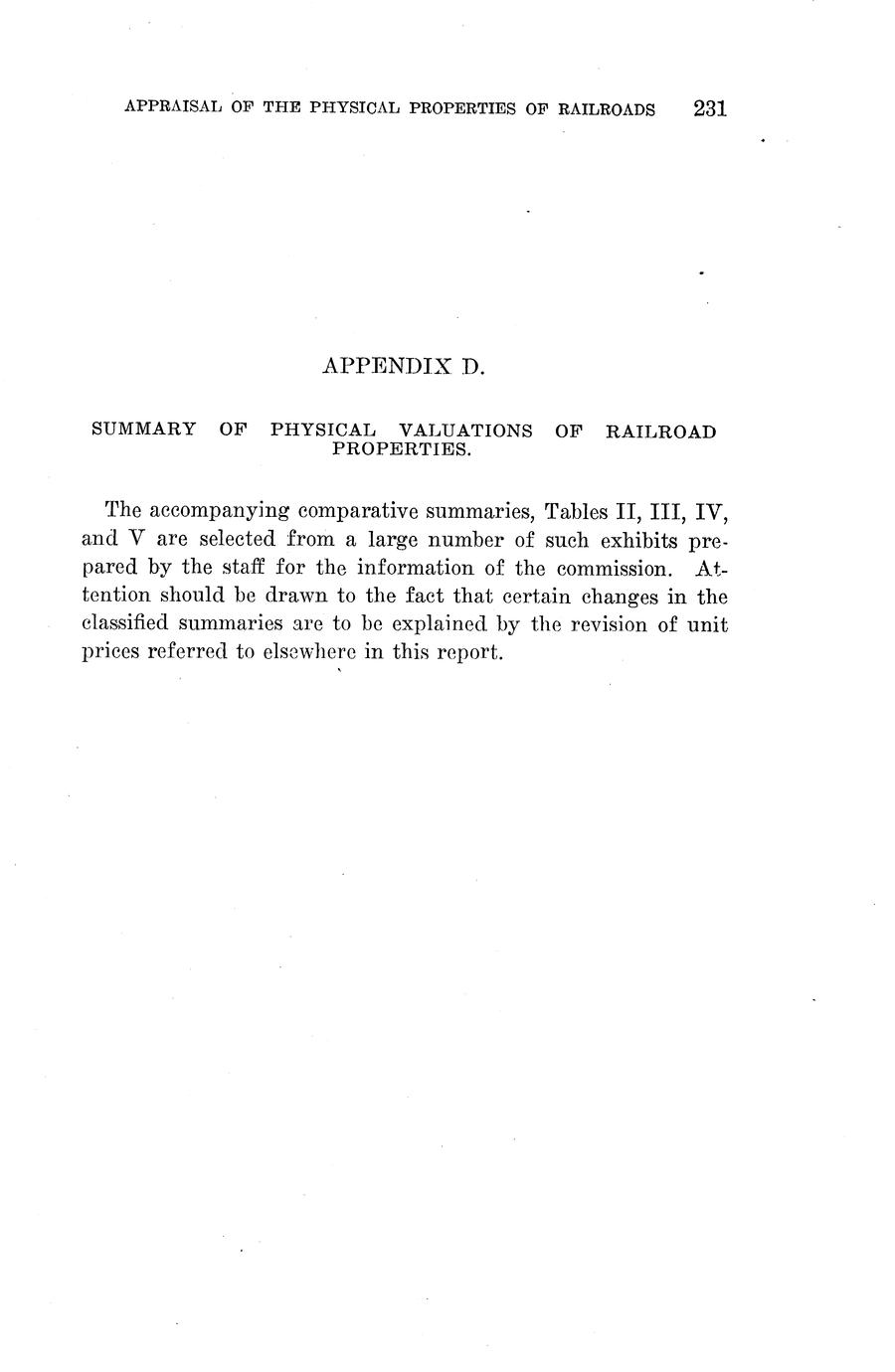 APPRAISAL OF THE PHYSICAL PROPERTIES OF RAILROADS 231

APPENDIX D.

SUMMARY OF PHYSICAL VALUATIONS OF RAILROAD PROPERTIES.

The accompanying comparative summaries, Tables II, III, IV, and V are selected from a large number of such exhibits prepared by the staff for the information of the commission. Attention should be drawn to the fact that certain changes in the classified summaries are to be explained by the revision of unit prices referred to elsewhere in this report.